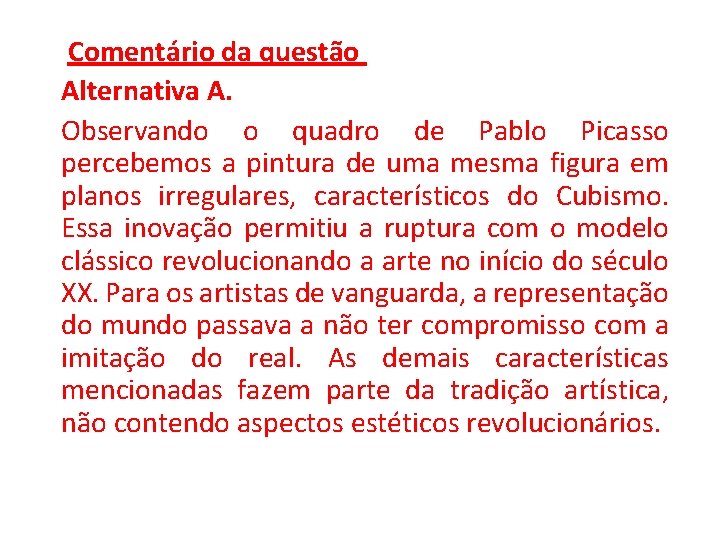 Comentário da questão

Alternativa A.

Observando o quadro de Pablo Picasso percebemos a pintura de uma mesma figura em planos irregulares, característicos do Cubismo. Essa inovação permitiu a ruptura com o modelo clássico revolucionando a arte no início do século XX. Para os artistas de vanguarda, a representação do mundo passava a não ter compromisso com a imitação do real. As demais características mencionadas fazem parte da tradição artística, não contendo aspectos estéticos revolucionários.